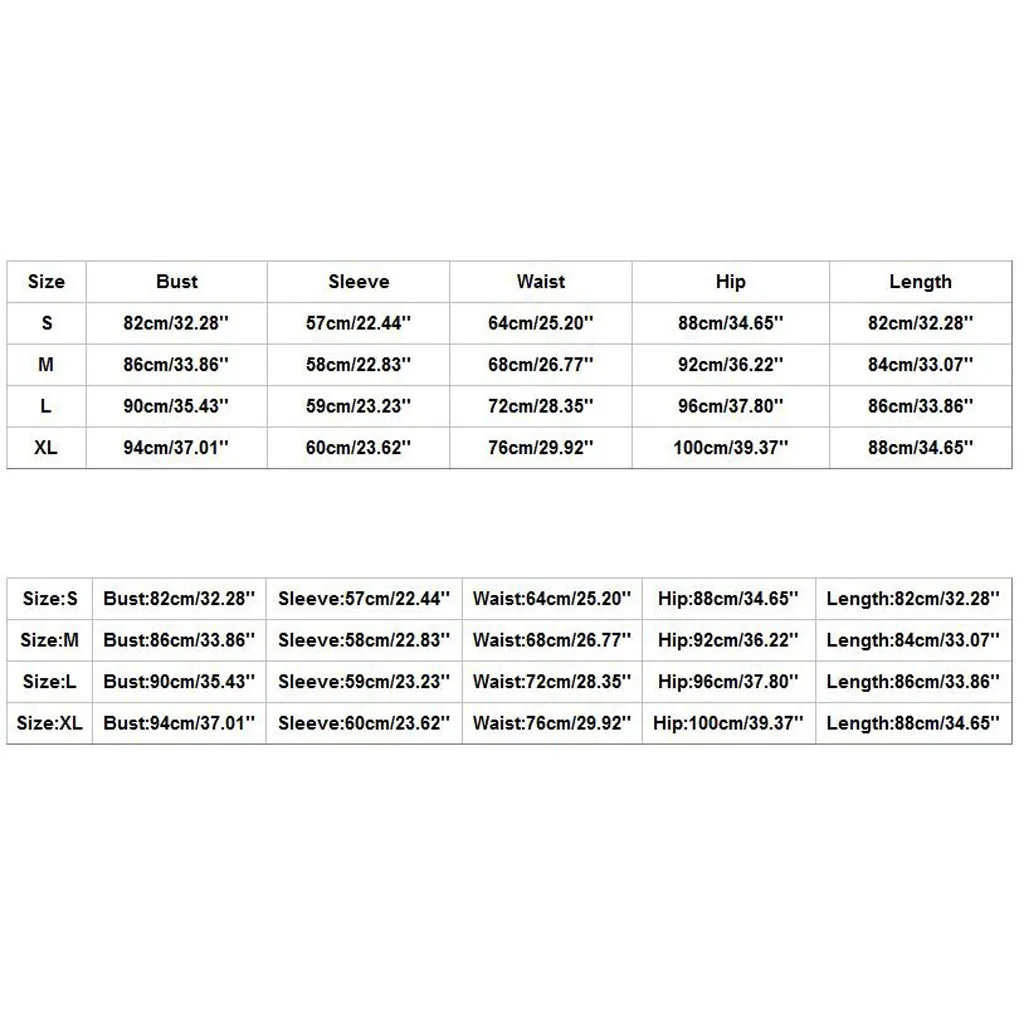 | Size | Bust | Sleeve | Waist | Hip | Length |
|---|---|---|---|---|---|
| S | 82cm/32.28'' | 57cm/22.44'' | 64cm/25.20'' | 88cm/34.65'' | 82cm/32.28'' |
| M | 86cm/33.86'' | 58cm/22.83'' | 68cm/26.77'' | 92cm/36.22'' | 84cm/33.07'' |
| L | 90cm/35.43'' | 59cm/23.23'' | 72cm/28.35'' | 96cm/37.80'' | 86cm/33.86'' |
| XL | 94cm/37.01'' | 60cm/23.62'' | 76cm/29.92'' | 100cm/39.37'' | 88cm/34.65'' |

| Size:S | Bust:82cm/32.28'' | Sleeve:57cm/22.44'' | Waist:64cm/25.20'' | Hip:88cm/34.65'' | Length:82cm/32.28'' |
|---|---|---|---|---|---|
| Size:M | Bust:86cm/33.86'' | Sleeve:58cm/22.83'' | Waist:68cm/26.77'' | Hip:92cm/36.22'' | Length:84cm/33.07'' |
| Size:L | Bust:90cm/35.43'' | Sleeve:59cm/23.23'' | Waist:72cm/28.35'' | Hip:96cm/37.80'' | Length:86cm/33.86'' |
| Size:XL | Bust:94cm/37.01'' | Sleeve:60cm/23.62'' | Waist:76cm/29.92'' | Hip:100cm/39.37'' | Length:88cm/34.65'' |